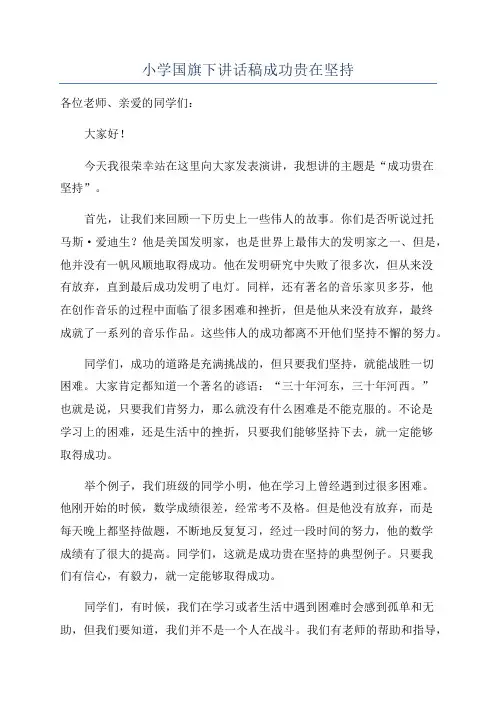 小学国旗下讲话稿成功贵在坚持

各位老师、亲爱的同学们：

大家好！

今天我很荣幸站在这里向大家发表演讲，我想讲的主题是“成功贵在坚持”。

首先，让我们来回顾一下历史上一些伟人的故事。你们是否听说过托马斯·爱迪生？他是美国发明家，也是世界上最伟大的发明家之一、但是，他并没有一帆风顺地取得成功。他在发明研究中失败了很多次，但从来没有放弃，直到最后成功发明了电灯。同样，还有著名的音乐家贝多芬，他在创作音乐的过程中面临了很多困难和挫折，但是他从来没有放弃，最终成就了一系列的音乐作品。这些伟人的成功都离不开他们坚持不懈的努力。

同学们，成功的道路是充满挑战的，但只要我们坚持，就能战胜一切困难。大家肯定都知道一个著名的谚语：“三十年河东，三十年河西。”也就是说，只要我们肯努力，那么就没有什么困难是不能克服的。不论是学习上的困难，还是生活中的挫折，只要我们能够坚持下去，就一定能够取得成功。

举个例子，我们班级的同学小明，他在学习上曾经遇到过很多困难。他刚开始的时候，数学成绩很差，经常考不及格。但是他没有放弃，而是每天晚上都坚持做题，不断地反复复习，经过一段时间的努力，他的数学成绩有了很大的提高。同学们，这就是成功贵在坚持的典型例子。只要我们有信心，有毅力，就一定能够取得成功。

同学们，有时候，我们在学习或者生活中遇到困难时会感到孤单和无助，但我们要知道，我们并不是一个人在战斗。我们有老师的帮助和指导，